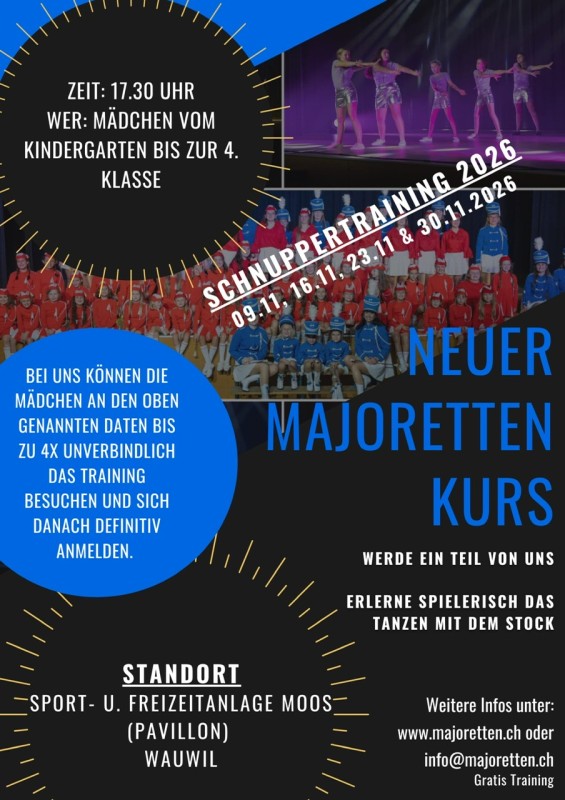 ZEIT: 17.30 UHR
WER: MÄDCHEN VOM KINDERGARTEN BIS ZUR 4. KLASSE

SCHNUPPERTRAINING 2026
09.11, 16.11, 23.11 & 30.11.2026

BEI UNS KÖNNEN DIE MÄDCHEN AN DEN OBEN GENANNTEN DATEN BIS ZU 4X UNVERBINDLICH DAS TRAINING BESUCHEN UND SICH DANACH DEFINITIV ANMELDEN.

NEUER MAJORETTEN KURS

WERDE EIN TEIL VON UNS

ERLERNE SPIELERISCH DAS TANZEN MIT DEM STOCK

STANDORT
SPORT- U. FREIZEITANLAGE MOOS (PAVILLON) WAUWIL

Weitere Infos unter:
www.majoretten.ch oder
info@majoretten.ch
Gratis Training